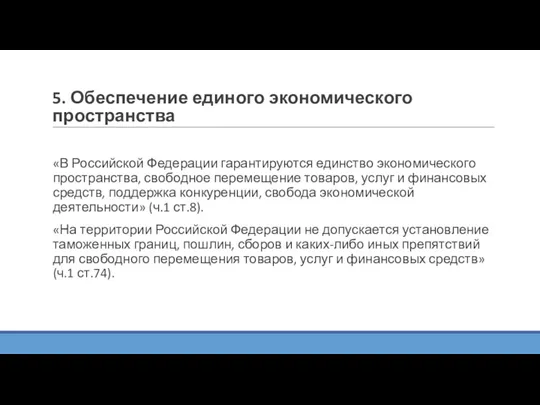 5. Обеспечение единого экономического пространства

«В Российской Федерации гарантируются единство экономического пространства, свободное перемещение товаров, услуг и финансовых средств, поддержка конкуренции, свобода экономической деятельности» (ч.1 ст.8).

«На территории Российской Федерации не допускается установление таможенных границ, пошлин, сборов и каких-либо иных препятствий для свободного перемещения товаров, услуг и финансовых средств» (ч.1 ст.74).